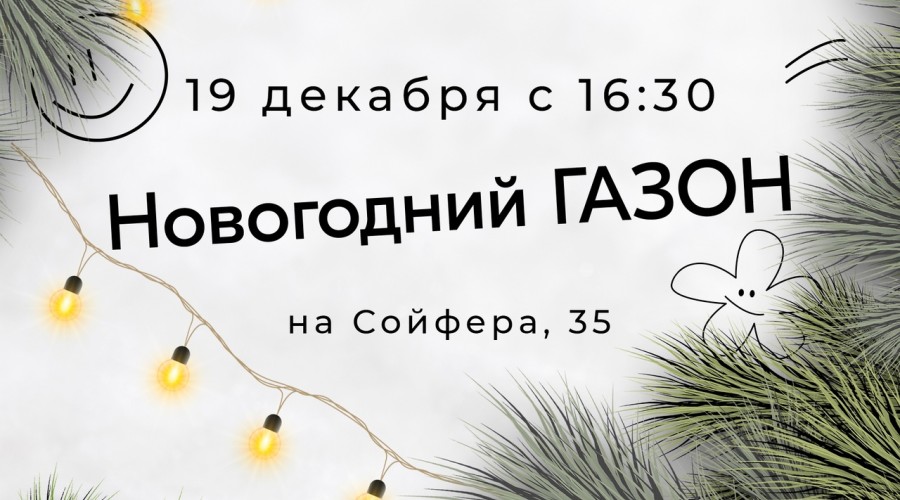 19 декабря с 16:30

Новогодний ГАЗОН

на Сойфера, 35